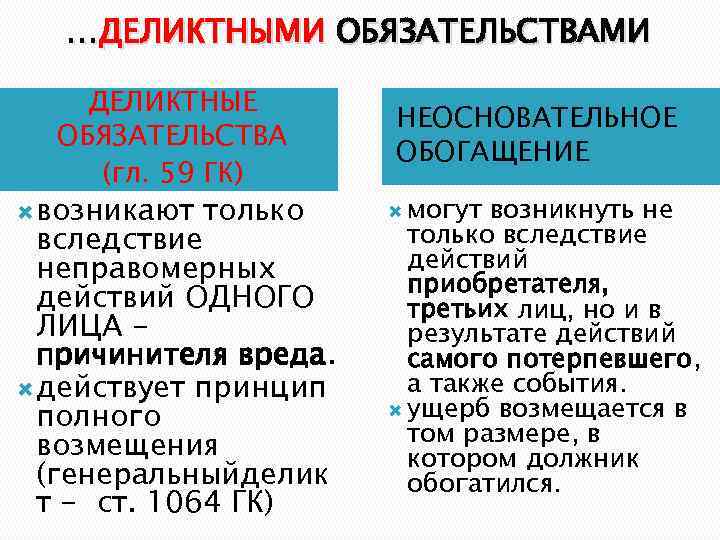 …ДЕЛИКТНЫМИ ОБЯЗАТЕЛЬСТВАМИ

ДЕЛИКТНЫЕ ОБЯЗАТЕЛЬСТВА (гл. 59 ГК)

возникают только вследствие неправомерных действий ОДНОГО ЛИЦА – причинителя вреда.

действует принцип полного возмещения (генеральныйделикт – ст. 1064 ГК)

НЕОСНОВАТЕЛЬНОЕ ОБОГАЩЕНИЕ

могут возникнуть не только вследствие действий приобретателя, третьих лиц, но и в результате действий самого потерпевшего, а также события.

ущерб возмещается в том размере, в котором должник обогатился.